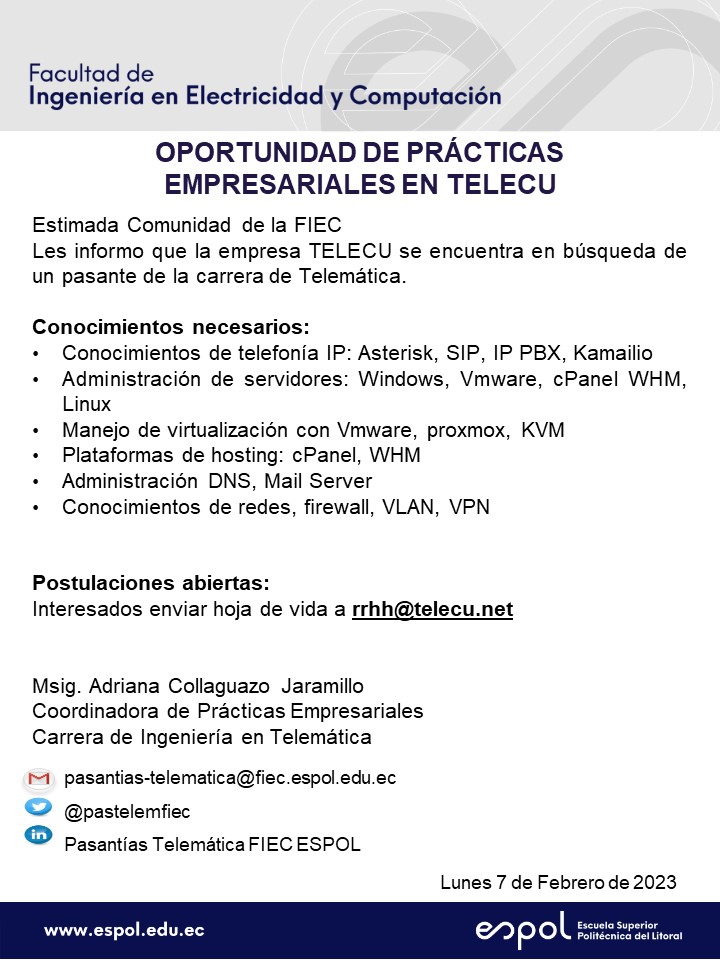 Facultad de
Ingeniería en Electricidad y Computación

OPORTUNIDAD DE PRÁCTICAS EMPRESARIALES EN TELECU

Estimada Comunidad de la FIEC
Les informo que la empresa TELECU se encuentra en búsqueda de un pasante de la carrera de Telemática.

Conocimientos necesarios:
• Conocimientos de telefonía IP: Asterisk, SIP, IP PBX, Kamailio
• Administración de servidores: Windows, Vmware, cPanel WHM, Linux
• Manejo de virtualización con Vmware, proxmox, KVM
• Plataformas de hosting: cPanel, WHM
• Administración DNS, Mail Server
• Conocimientos de redes, firewall, VLAN, VPN

Postulaciones abiertas:
Interesados enviar hoja de vida a rrhh@telecu.net

Msig. Adriana Collaguazo Jaramillo
Coordinadora de Prácticas Empresariales
Carrera de Ingeniería en Telemática

pasantias-telematica@fiec.espol.edu.ec
@pastelemfiec
Pasantías Telemática FIEC ESPOL

Lunes 7 de Febrero de 2023

www.espol.edu.ec
espol Escuela Superior Politécnica del Litoral